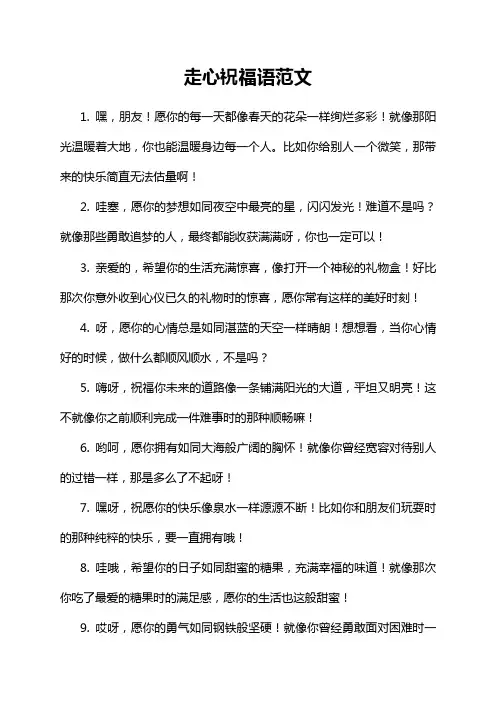 走心祝福语范文

1. 嘿，朋友！愿你的每一天都像春天的花朵一样绚烂多彩！就像那阳光温暖着大地，你也能温暖身边每一个人。比如你给别人一个微笑，那带来的快乐简直无法估量啊！

2. 哇塞，愿你的梦想如同夜空中最亮的星，闪闪发光！难道不是吗？就像那些勇敢追梦的人，最终都能收获满满呀，你也一定可以！

3. 亲爱的，希望你的生活充满惊喜，像打开一个神秘的礼物盒！好比那次你意外收到心仪已久的礼物时的惊喜，愿你常有这样的美好时刻！

4. 呀，愿你的心情总是如同湛蓝的天空一样晴朗！想想看，当你心情好的时候，做什么都顺风顺水，不是吗？

5. 嗨呀，祝福你未来的道路像一条铺满阳光的大道，平坦又明亮！这不就像你之前顺利完成一件难事时的那种顺畅嘛！

6. 哟呵，愿你拥有如同大海般广阔的胸怀！就像你曾经宽容对待别人的过错一样，那是多么了不起呀！

7. 嘿呀，祝愿你的快乐像泉水一样源源不断！比如你和朋友们玩耍时的那种纯粹的快乐，要一直拥有哦！

8. 哇哦，希望你的日子如同甜蜜的糖果，充满幸福的味道！就像那次你吃了最爱的糖果时的满足感，愿你的生活也这般甜蜜！

9. 哎呀，愿你的勇气如同钢铁般坚硬！就像你曾经勇敢面对困难时一